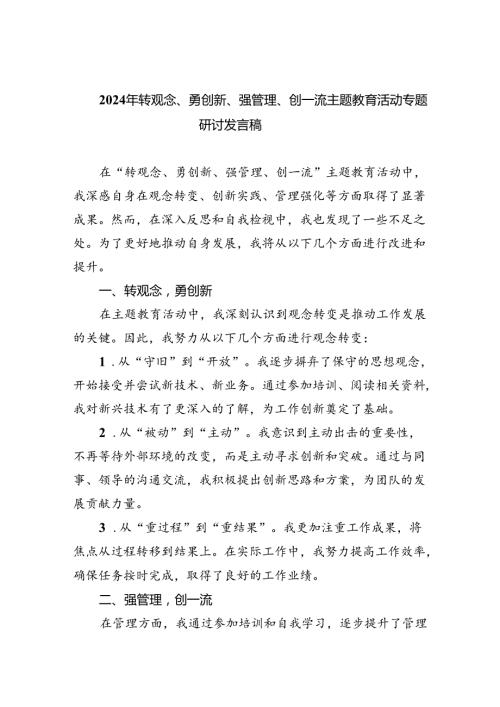 2024年转观念、勇创新、强管理、创一流主题教育活动专题研讨发言稿

在“转观念、勇创新、强管理、创一流”主题教育活动中，我深感自身在观念转变、创新实践、管理强化等方面取得了显著成果。然而，在深入反思和自我检视中，我也发现了一些不足之处。为了更好地推动自身发展，我将从以下几个方面进行改进和提升。

一、转观念，勇创新

在主题教育活动中，我深刻认识到观念转变是推动工作发展的关键。因此，我努力从以下几个方面进行观念转变：

1．从“守旧”到“开放”。我逐步摒弃了保守的思想观念，开始接受并尝试新技术、新业务。通过参加培训、阅读相关资料，我对新兴技术有了更深入的了解，为工作创新奠定了基础。

2．从“被动”到“主动”。我意识到主动出击的重要性，不再等待外部环境的改变，而是主动寻求创新和突破。通过与同事、领导的沟通交流，我积极提出创新思路和方案，为团队的发展贡献力量。

3．从“重过程”到“重结果”。我更加注重工作成果，将焦点从过程转移到结果上。在实际工作中，我努力提高工作效率，确保任务按时完成，取得了良好的工作业绩。

二、强管理，创一流

在管理方面，我通过参加培训和自我学习，逐步提升了管理